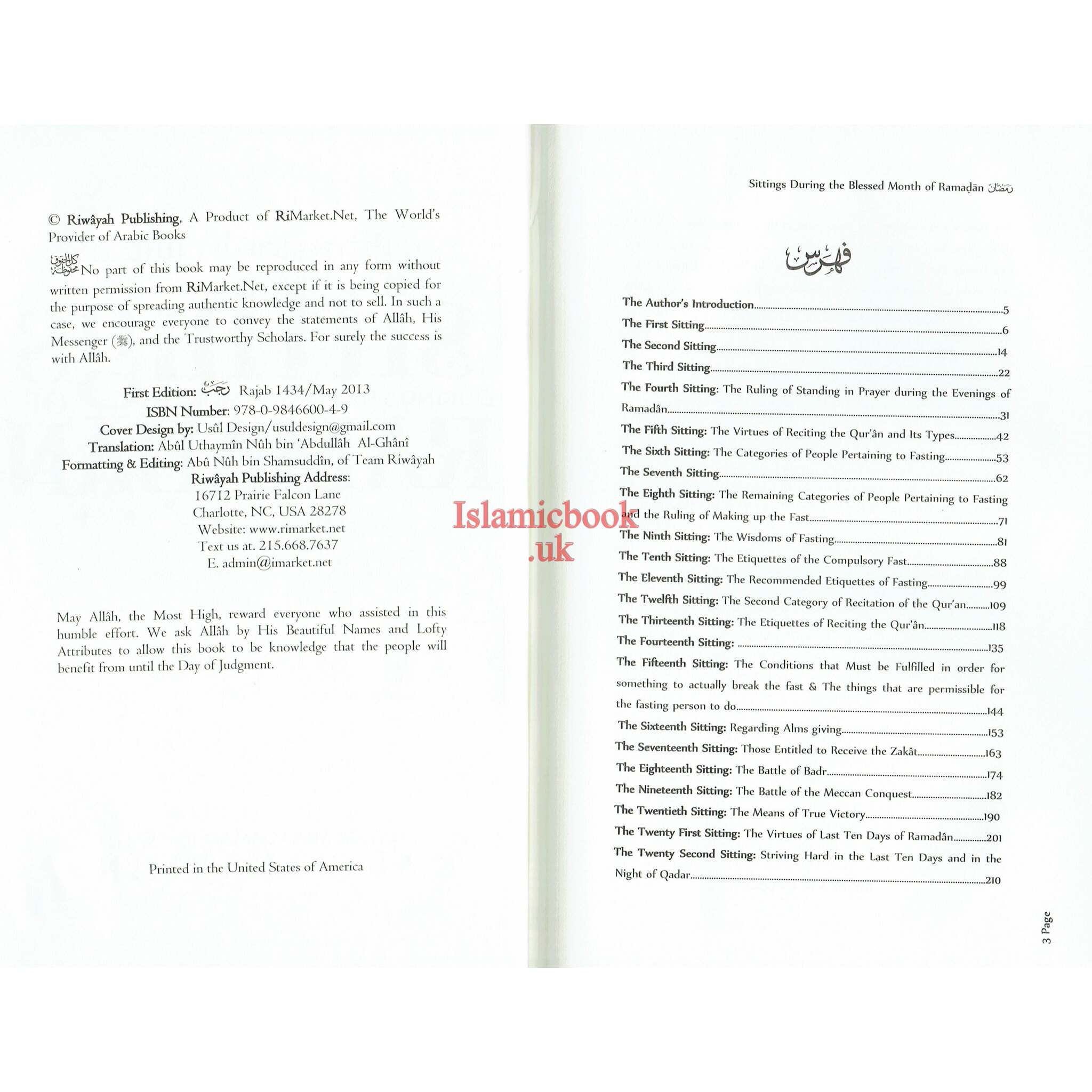 © Riwâyah Publishing, A Product of RiMarket.Net, The World's Provider of Arabic Books

كل الحقوق محفوظة No part of this book may be reproduced in any form without written permission from RiMarket.Net, except if it is being copied for the purpose of spreading authentic knowledge and not to sell. In such a case, we encourage everyone to convey the statements of Allâh, His Messenger (ﷺ), and the Trustworthy Scholars. For surely the success is with Allâh.

First Edition: رجب Rajab 1434/May 2013
ISBN Number: 978-0-9846600-4-9
Cover Design by: Usûl Design/usuldesign@gmail.com
Translation: Abûl Uthaymîn Nûh bin 'Abdullâh Al-Ghânî
Formatting & Editing: Abû Nûh bin Shamsuddîn, of Team Riwâyah
Riwâyah Publishing Address:
16712 Prairie Falcon Lane
Charlotte, NC, USA 28278
Website: www.rimarket.net
Text us at. 215.668.7637
E. admin@imarket.net

May Allâh, the Most High, reward everyone who assisted in this humble effort. We ask Allâh by His Beautiful Names and Lofty Attributes to allow this book to be knowledge that the people will benefit from until the Day of Judgment.

Printed in the United States of America

Islamicbook.uk

Sittings During the Blessed Month of Ramaḍān رمضان

فهرس

The Author's Introduction....5
The First Sitting....6
The Second Sitting....14
The Third Sitting....22
The Fourth Sitting: The Ruling of Standing in Prayer during the Evenings of Ramadân....31
The Fifth Sitting: The Virtues of Reciting the Qur'ân and Its Types....42
The Sixth Sitting: The Categories of People Pertaining to Fasting....53
The Seventh Sitting....62
The Eighth Sitting: The Remaining Categories of People Pertaining to Fasting and the Ruling of Making up the Fast....71
The Ninth Sitting: The Wisdoms of Fasting....81
The Tenth Sitting: The Etiquettes of the Compulsory Fast....88
The Eleventh Sitting: The Recommended Etiquettes of Fasting....99
The Twelfth Sitting: The Second Category of Recitation of the Qur'an....109
The Thirteenth Sitting: The Etiquettes of Reciting the Qur'ân....118
The Fourteenth Sitting: ....135
The Fifteenth Sitting: The Conditions that Must be Fulfilled in order for something to actually break the fast & The things that are permissible for the fasting person to do....144
The Sixteenth Sitting: Regarding Alms giving....153
The Seventeenth Sitting: Those Entitled to Receive the Zakât....163
The Eighteenth Sitting: The Battle of Badr....174
The Nineteenth Sitting: The Battle of the Meccan Conquest....182
The Twentieth Sitting: The Means of True Victory....190
The Twenty First Sitting: The Virtues of Last Ten Days of Ramadân....201
The Twenty Second Sitting: Striving Hard in the Last Ten Days and in the Night of Qadar....210

3 Page